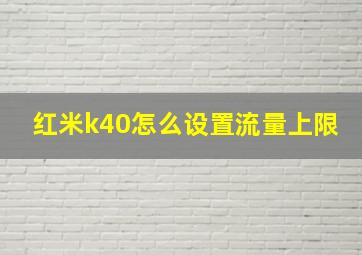 红米k40怎么设置流量上限